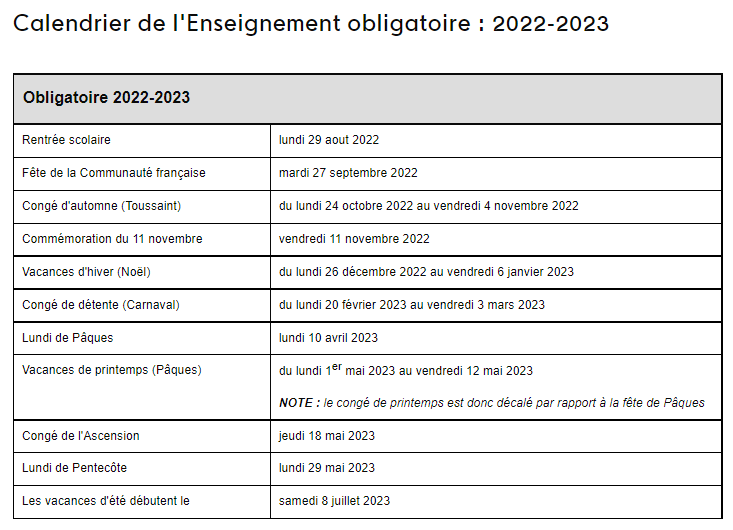 Calendrier de l'Enseignement obligatoire : 2022-2023

| Obligatoire 2022-2023 | |
|---|---|
| Rentrée scolaire | lundi 29 aout 2022 |
| Fête de la Communauté française | mardi 27 septembre 2022 |
| Congé d'automne (Toussaint) | du lundi 24 octobre 2022 au vendredi 4 novembre 2022 |
| Commémoration du 11 novembre | vendredi 11 novembre 2022 |
| Vacances d'hiver (Noël) | du lundi 26 décembre 2022 au vendredi 6 janvier 2023 |
| Congé de détente (Carnaval) | du lundi 20 février 2023 au vendredi 3 mars 2023 |
| Lundi de Pâques | lundi 10 avril 2023 |
| Vacances de printemps (Pâques) | du lundi 1$^{er}$ mai 2023 au vendredi 12 mai 2023 NOTE : le congé de printemps est donc décalé par rapport à la fête de Pâques |
| Congé de l'Ascension | jeudi 18 mai 2023 |
| Lundi de Pentecôte | lundi 29 mai 2023 |
| Les vacances d'été débutent le | samedi 8 juillet 2023 |